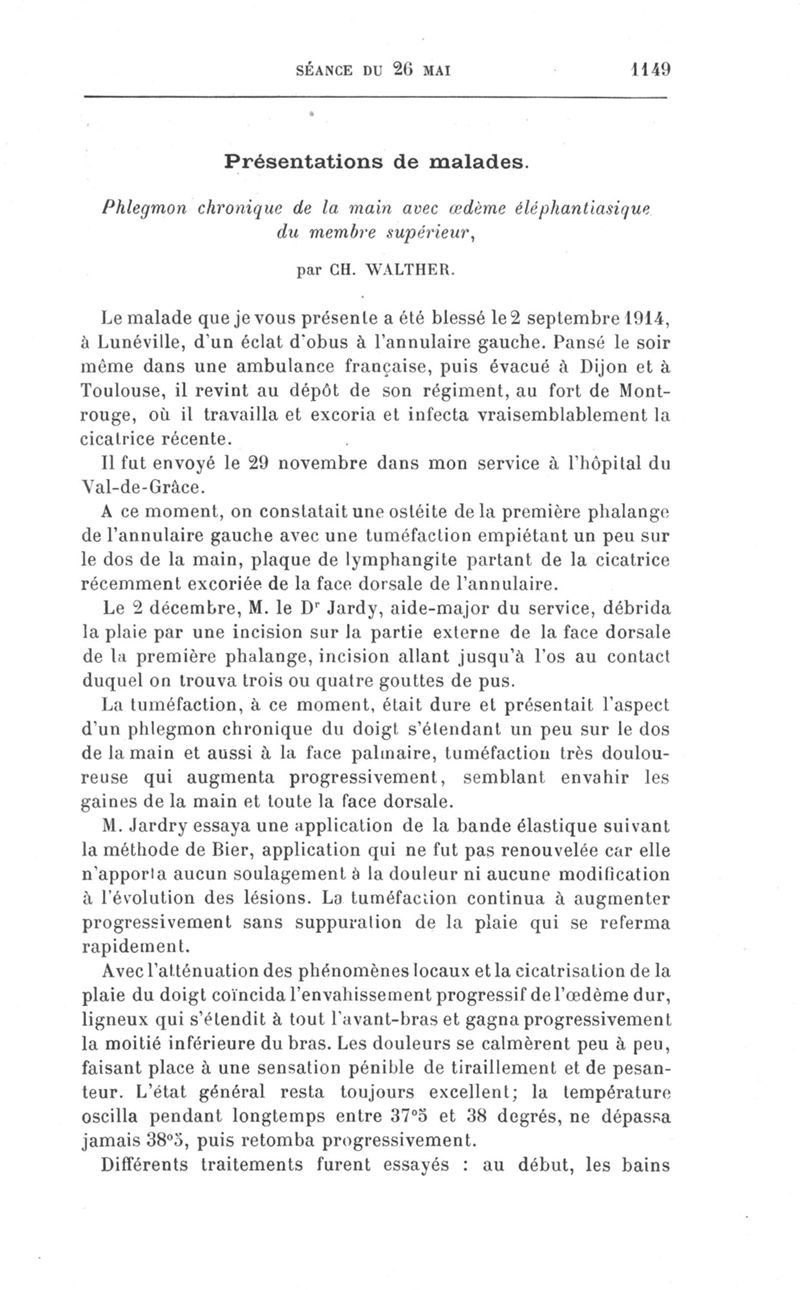 SÉANCE DU 26 MAI 1149

Présentations de malades.

Phlegmon chronique de la main avec œdème éléphantiasique du membre supérieur,

par CH. WALTHER.

Le malade que je vous présente a été blessé le 2 septembre 1914, à Lunéville, d'un éclat d'obus à l'annulaire gauche. Pansé le soir même dans une ambulance française, puis évacué à Dijon et à Toulouse, il revint au dépôt de son régiment, au fort de Montrouge, où il travailla et excoria et infecta vraisemblablement la cicatrice récente.

Il fut envoyé le 29 novembre dans mon service à l'hôpital du Val-de-Grâce.

A ce moment, on constatait une ostéite de la première phalange de l'annulaire gauche avec une tuméfaction empiétant un peu sur le dos de la main, plaque de lymphangite partant de la cicatrice récemment excoriée de la face dorsale de l'annulaire.

Le 2 décembre, M. le Dr Jardy, aide-major du service, débrida la plaie par une incision sur la partie externe de la face dorsale de la première phalange, incision allant jusqu'à l'os au contact duquel on trouva trois ou quatre gouttes de pus.

La tuméfaction, à ce moment, était dure et présentait l'aspect d'un phlegmon chronique du doigt s'étendant un peu sur le dos de la main et aussi à la face palmaire, tuméfaction très douloureuse qui augmenta progressivement, semblant envahir les gaines de la main et toute la face dorsale.

M. Jardry essaya une application de la bande élastique suivant la méthode de Bier, application qui ne fut pas renouvelée car elle n'apporta aucun soulagement à la douleur ni aucune modification à l'évolution des lésions. La tuméfaction continua à augmenter progressivement sans suppuration de la plaie qui se referma rapidement.

Avec l'atténuation des phénomènes locaux et la cicatrisation de la plaie du doigt coïncida l'envahissement progressif de l'œdème dur, ligneux qui s'étendit à tout l'avant-bras et gagna progressivement la moitié inférieure du bras. Les douleurs se calmèrent peu à peu, faisant place à une sensation pénible de tiraillement et de pesanteur. L'état général resta toujours excellent; la température oscilla pendant longtemps entre 37°5 et 38 degrés, ne dépassa jamais 38°5, puis retomba progressivement.

Différents traitements furent essayés : au début, les bains